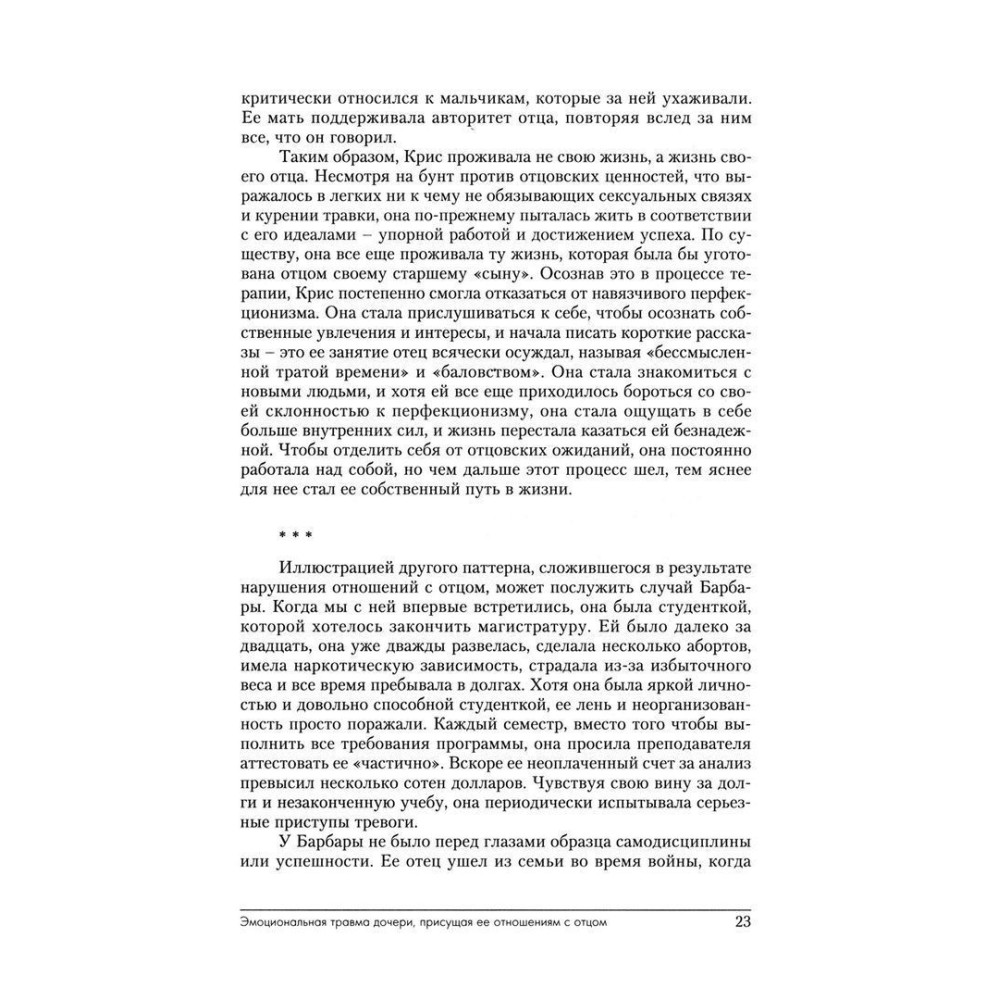 критически относился к мальчикам, которые за ней ухаживали. Ее мать поддерживала авторитет отца, повторяя вслед за ним все, что он говорил.

Таким образом, Крис проживала не свою жизнь, а жизнь своего отца. Несмотря на бунт против отцовских ценностей, что выражалось в легких ни к чему не обязывающих сексуальных связях и курении травки, она по-прежнему пыталась жить в соответствии с его идеалами – упорной работой и достижением успеха. По существу, она все еще проживала ту жизнь, которая была бы уготована отцом своему старшему «сыну». Осознав это в процессе терапии, Крис постепенно смогла отказаться от навязчивого перфекционизма. Она стала прислушиваться к себе, чтобы осознать собственные увлечения и интересы, и начала писать короткие рассказы – это ее занятие отец всячески осуждал, называя «бессмысленной тратой времени» и «баловством». Она стала знакомиться с новыми людьми, и хотя ей все еще приходилось бороться со своей склонностью к перфекционизму, она стала ощущать в себе больше внутренних сил, и жизнь перестала казаться ей безнадежной. Чтобы отделить себя от отцовских ожиданий, она постоянно работала над собой, но чем дальше этот процесс шел, тем яснее для нее стал ее собственный путь в жизни.

* * *

Иллюстрацией другого паттерна, сложившегося в результате нарушения отношений с отцом, может послужить случай Барбары. Когда мы с ней впервые встретились, она была студенткой, которой хотелось закончить магистратуру. Ей было далеко за двадцать, она уже дважды развелась, сделала несколько абортов, имела наркотическую зависимость, страдала из-за избыточного веса и все время пребывала в долгах. Хотя она была яркой личностью и довольно способной студенткой, ее лень и неорганизованность просто поражали. Каждый семестр, вместо того чтобы выполнить все требования программы, она просила преподавателя аттестовать ее «частично». Вскоре ее неоплаченный счет за анализ превысил несколько сотен долларов. Чувствуя свою вину за долги и незаконченную учебу, она периодически испытывала серьезные приступы тревоги.

У Барбары не было перед глазами образца самодисциплины или успешности. Ее отец ушел из семьи во время войны, когда

Эмоциональная травма дочери, присущая ее отношениям с отцом 23